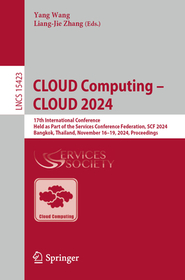 Yang Wang
Liang-Jie Zhang (Eds.)

LNCS 15423

CLOUD Computing – CLOUD 2024

17th International Conference
Held as Part of the Services Conference Federation, SCF 2024
Bangkok, Thailand, November 16–19, 2024, Proceedings

SERVICES SOCIETY

Cloud Computing

Springer